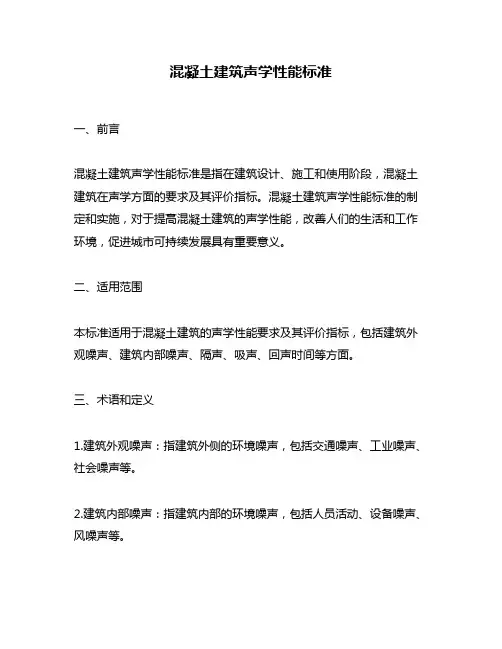 混凝土建筑声学性能标准

一、前言

混凝土建筑声学性能标准是指在建筑设计、施工和使用阶段，混凝土建筑在声学方面的要求及其评价指标。混凝土建筑声学性能标准的制定和实施，对于提高混凝土建筑的声学性能，改善人们的生活和工作环境，促进城市可持续发展具有重要意义。

二、适用范围

本标准适用于混凝土建筑的声学性能要求及其评价指标，包括建筑外观噪声、建筑内部噪声、隔声、吸声、回声时间等方面。

三、术语和定义

1.建筑外观噪声：指建筑外侧的环境噪声，包括交通噪声、工业噪声、社会噪声等。

2.建筑内部噪声：指建筑内部的环境噪声，包括人员活动、设备噪声、风噪声等。